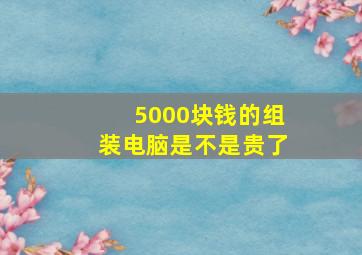 5000块钱的组装电脑是不是贵了